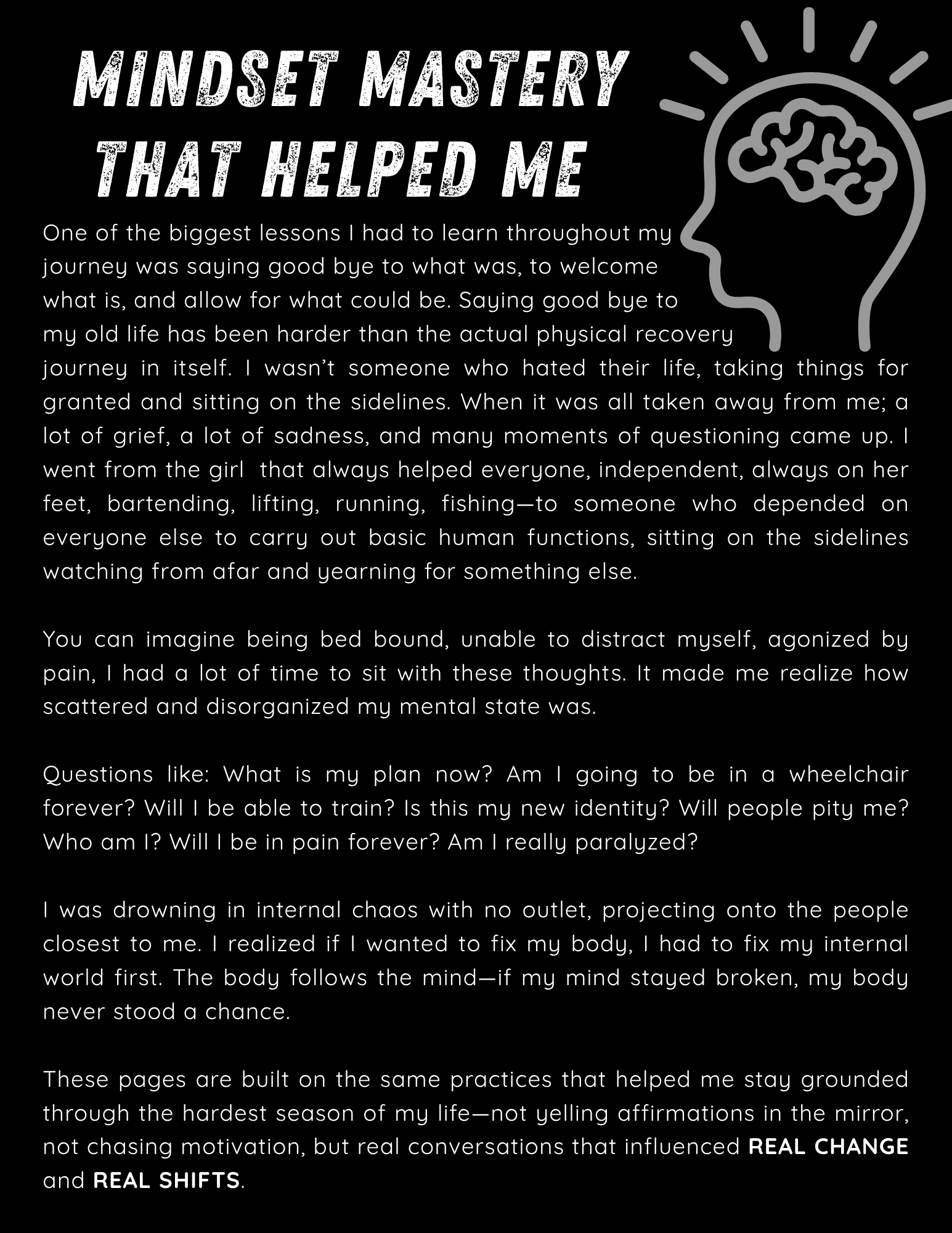 MINDSET MASTERY THAT HELPED ME

One of the biggest lessons I had to learn throughout my journey was saying good bye to what was, to welcome what is, and allow for what could be. Saying good bye to my old life has been harder than the actual physical recovery journey in itself. I wasn't someone who hated their life, taking things for granted and sitting on the sidelines. When it was all taken away from me; a lot of grief, a lot of sadness, and many moments of questioning came up. I went from the girl that always helped everyone, independent, always on her feet, bartending, lifting, running, fishing—to someone who depended on everyone else to carry out basic human functions, sitting on the sidelines watching from afar and yearning for something else.

You can imagine being bed bound, unable to distract myself, agonized by pain, I had a lot of time to sit with these thoughts. It made me realize how scattered and disorganized my mental state was.

Questions like: What is my plan now? Am I going to be in a wheelchair forever? Will I be able to train? Is this my new identity? Will people pity me? Who am I? Will I be in pain forever? Am I really paralyzed?

I was drowning in internal chaos with no outlet, projecting onto the people closest to me. I realized if I wanted to fix my body, I had to fix my internal world first. The body follows the mind—if my mind stayed broken, my body never stood a chance.

These pages are built on the same practices that helped me stay grounded through the hardest season of my life—not yelling affirmations in the mirror, not chasing motivation, but real conversations that influenced REAL CHANGE and REAL SHIFTS.